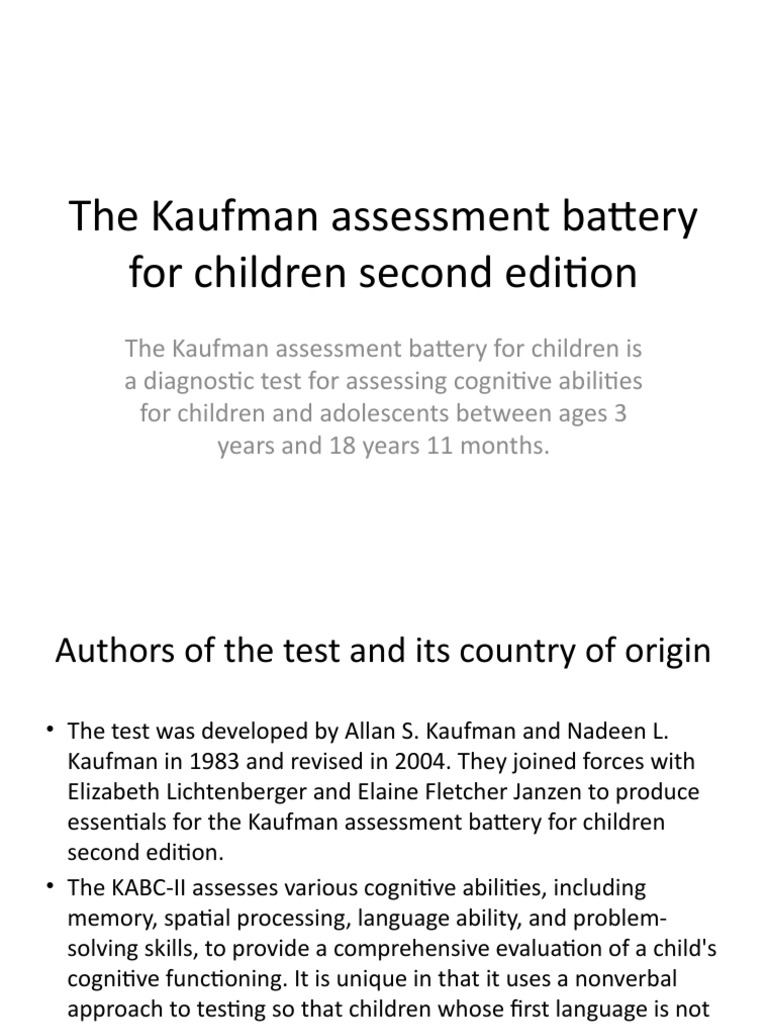 The Kaufman assessment battery for children second edition

The Kaufman assessment battery for children is a diagnostic test for assessing cognitive abilities for children and adolescents between ages 3 years and 18 years 11 months.

Authors of the test and its country of origin

• The test was developed by Allan S. Kaufman and Nadeen L. Kaufman in 1983 and revised in 2004. They joined forces with Elizabeth Lichtenberger and Elaine Fletcher Janzen to produce essentials for the Kaufman assessment battery for children second edition.

• The KABC-II assesses various cognitive abilities, including memory, spatial processing, language ability, and problem-solving skills, to provide a comprehensive evaluation of a child's cognitive functioning. It is unique in that it uses a nonverbal approach to testing so that children whose first language is not